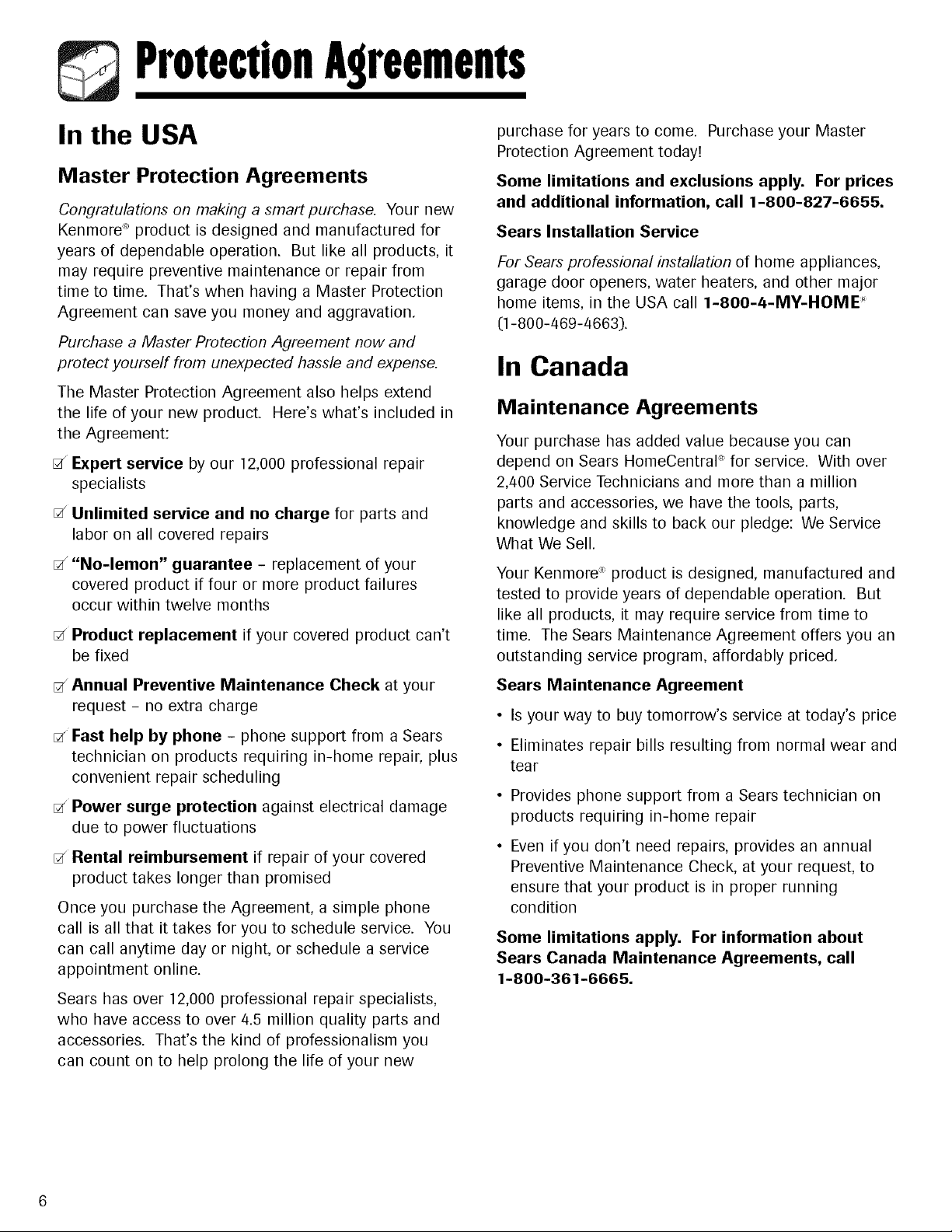 Protection Agreements

In the USA

Master Protection Agreements

Congratulations on making a smart purchase. Your new Kenmore® product is designed and manufactured for years of dependable operation. But like all products, it may require preventive maintenance or repair from time to time. That's when having a Master Protection Agreement can save you money and aggravation.

Purchase a Master Protection Agreement now and protect yourself from unexpected hassle and expense.

The Master Protection Agreement also helps extend the life of your new product. Here's what's included in the Agreement:

☑ Expert service by our 12,000 professional repair specialists

☑ Unlimited service and no charge for parts and labor on all covered repairs

☑ "No-lemon" guarantee - replacement of your covered product if four or more product failures occur within twelve months

☑ Product replacement if your covered product can't be fixed

☑ Annual Preventive Maintenance Check at your request - no extra charge

☑ Fast help by phone - phone support from a Sears technician on products requiring in-home repair, plus convenient repair scheduling

☑ Power surge protection against electrical damage due to power fluctuations

☑ Rental reimbursement if repair of your covered product takes longer than promised

Once you purchase the Agreement, a simple phone call is all that it takes for you to schedule service. You can call anytime day or night, or schedule a service appointment online.

Sears has over 12,000 professional repair specialists, who have access to over 4.5 million quality parts and accessories. That's the kind of professionalism you can count on to help prolong the life of your new purchase for years to come. Purchase your Master Protection Agreement today!

Some limitations and exclusions apply. For prices and additional information, call 1-800-827-6655.

Sears Installation Service

For Sears professional installation of home appliances, garage door openers, water heaters, and other major home items, in the USA call 1-800-4-MY-HOME® (1-800-469-4663).

In Canada

Maintenance Agreements

Your purchase has added value because you can depend on Sears HomeCentral® for service. With over 2,400 Service Technicians and more than a million parts and accessories, we have the tools, parts, knowledge and skills to back our pledge: We Service What We Sell.

Your Kenmore® product is designed, manufactured and tested to provide years of dependable operation. But like all products, it may require service from time to time. The Sears Maintenance Agreement offers you an outstanding service program, affordably priced.

Sears Maintenance Agreement

• Is your way to buy tomorrow's service at today's price

• Eliminates repair bills resulting from normal wear and tear

• Provides phone support from a Sears technician on products requiring in-home repair

• Even if you don't need repairs, provides an annual Preventive Maintenance Check, at your request, to ensure that your product is in proper running condition

Some limitations apply. For information about Sears Canada Maintenance Agreements, call 1-800-361-6665.

6